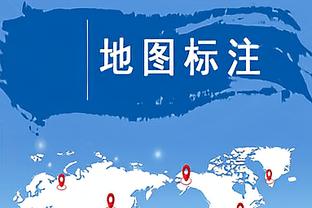 地图标注